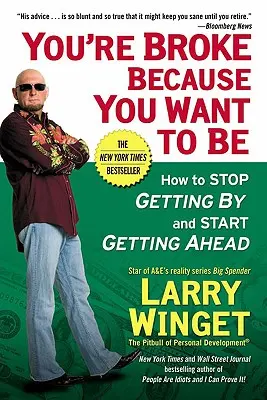 "His advice . . . is so blunt and so true that it might keep you sane until you retire."
—Bloomberg News

YOU'RE BROKE BECAUSE YOU WANT TO BE

THE NEW YORK TIMES BESTSELLER

How to STOP GETTING BY and START GETTING AHEAD

Star of A&E's reality series Big Spender

LARRY WINGET

The Pitbull of Personal Development®

New York Times and Wall Street Journal bestselling author of People Are Idiots and I Can Prove It!